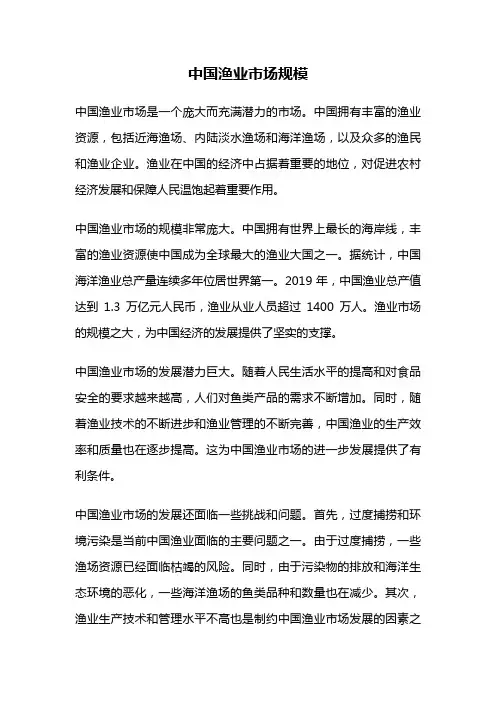 中国渔业市场规模

中国渔业市场是一个庞大而充满潜力的市场。中国拥有丰富的渔业资源，包括近海渔场、内陆淡水渔场和海洋渔场，以及众多的渔民和渔业企业。渔业在中国的经济中占据着重要的地位，对促进农村经济发展和保障人民温饱起着重要作用。

中国渔业市场的规模非常庞大。中国拥有世界上最长的海岸线，丰富的渔业资源使中国成为全球最大的渔业大国之一。据统计，中国海洋渔业总产量连续多年位居世界第一。2019 年，中国渔业总产值达到 1.3 万亿元人民币，渔业从业人员超过 1400 万人。渔业市场的规模之大，为中国经济的发展提供了坚实的支撑。

中国渔业市场的发展潜力巨大。随着人民生活水平的提高和对食品安全的要求越来越高，人们对鱼类产品的需求不断增加。同时，随着渔业技术的不断进步和渔业管理的不断完善，中国渔业的生产效率和质量也在逐步提高。这为中国渔业市场的进一步发展提供了有利条件。

中国渔业市场的发展还面临一些挑战和问题。首先，过度捕捞和环境污染是当前中国渔业面临的主要问题之一。由于过度捕捞，一些渔场资源已经面临枯竭的风险。同时，由于污染物的排放和海洋生态环境的恶化，一些海洋渔场的鱼类品种和数量也在减少。其次，渔业生产技术和管理水平不高也是制约中国渔业市场发展的因素之